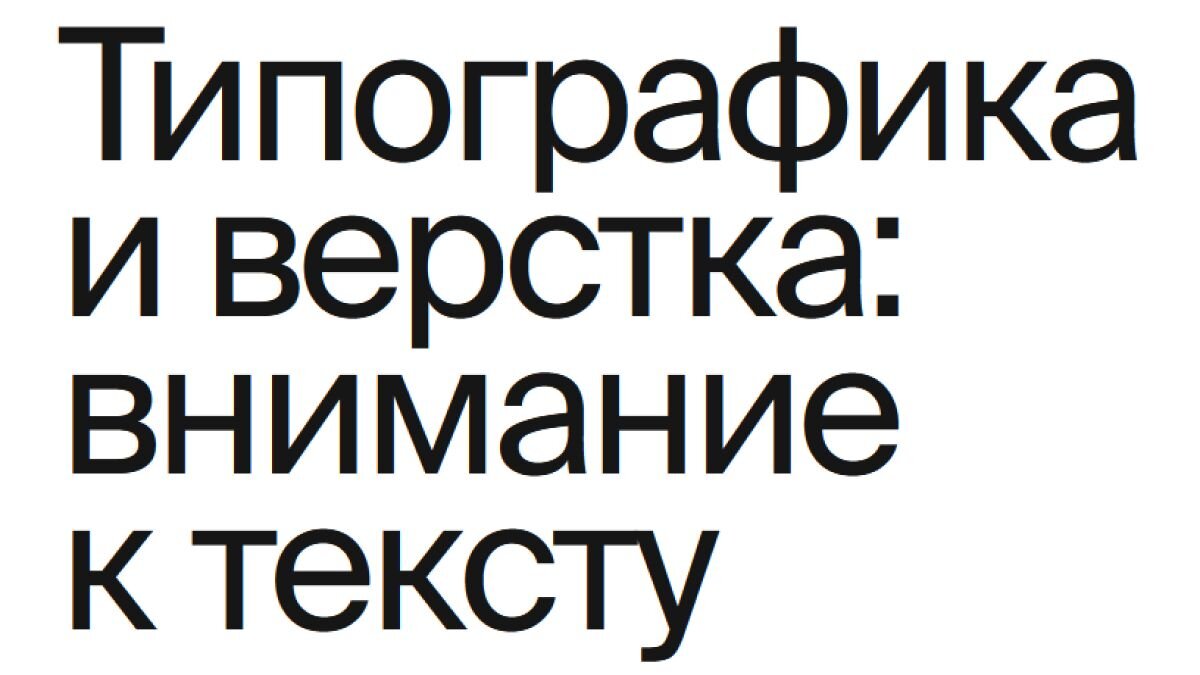 Типографика и верстка: внимание к тексту